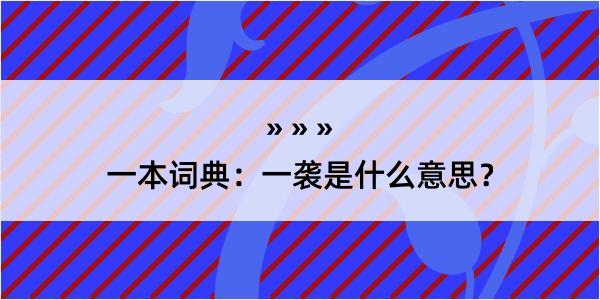 » » »

一本词典：一袭是什么意思？